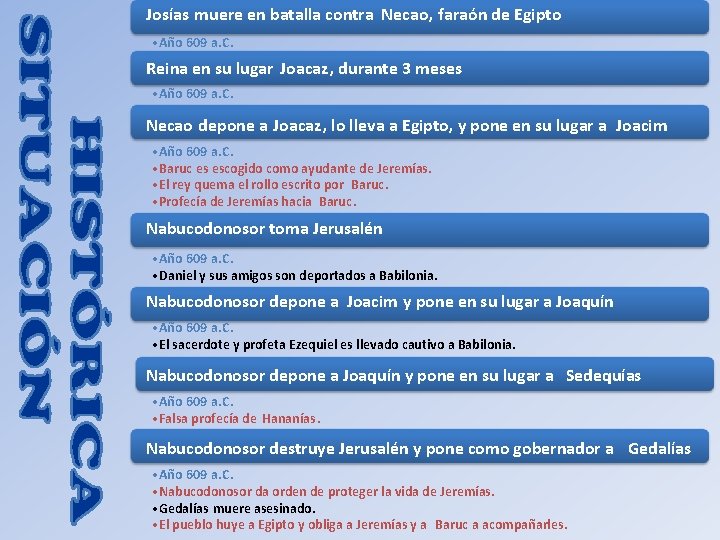 SITUACIÓN HISTÓRICA

Josías muere en batalla contra Necao, faraón de Egipto
•Año 609 a.C.

Reina en su lugar Joacaz, durante 3 meses
•Año 609 a.C.

Necao depone a Joacaz, lo lleva a Egipto, y pone en su lugar a Joacim
•Año 609 a.C.
•Baruc es escogido como ayudante de Jeremías.
•El rey quema el rollo escrito por Baruc.
•Profecía de Jeremías hacia Baruc.

Nabucodonosor toma Jerusalén
•Año 609 a.C.
•Daniel y sus amigos son deportados a Babilonia.

Nabucodonosor depone a Joacim y pone en su lugar a Joaquín
•Año 609 a.C.
•El sacerdote y profeta Ezequiel es llevado cautivo a Babilonia.

Nabucodonosor depone a Joaquín y pone en su lugar a Sedequías
•Año 609 a.C.
•Falsa profecía de Hananías.

Nabucodonosor destruye Jerusalén y pone como gobernador a Gedalías
•Año 609 a.C.
•Nabucodonosor da orden de proteger la vida de Jeremías.
•Gedalías muere asesinado.
•El pueblo huye a Egipto y obliga a Jeremías y a Baruc a acompañarles.